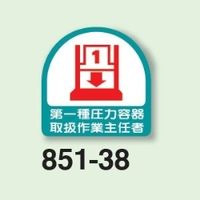 1

第一種圧力容器
取扱作業主任者

851-38